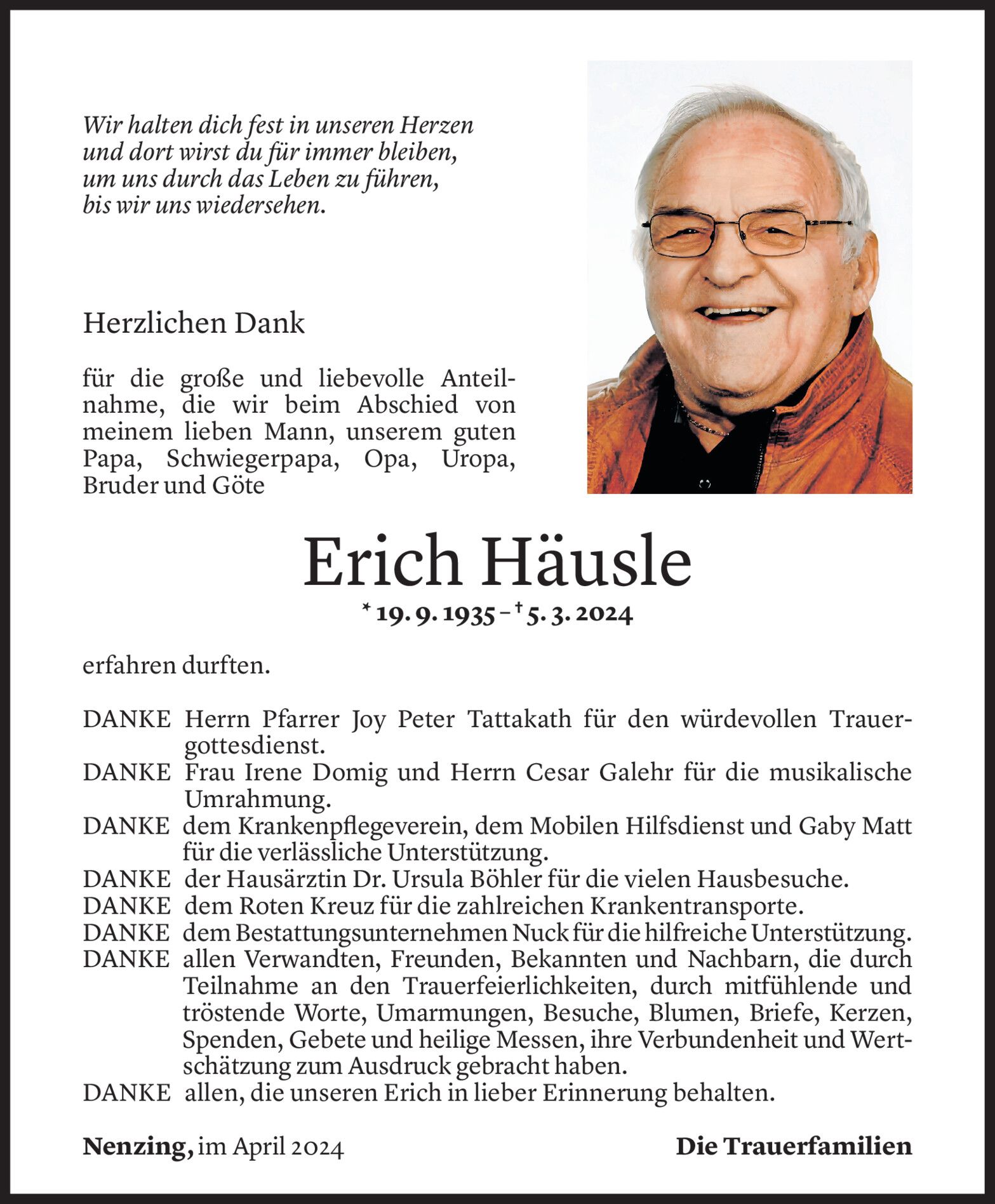 Wir halten dich fest in unseren Herzen
und dort wirst du für immer bleiben,
um uns durch das Leben zu führen,
bis wir uns wiedersehen.

Herzlichen Dank

für die große und liebevolle Anteilnahme, die wir beim Abschied von meinem lieben Mann, unserem guten Papa, Schwiegerpapa, Opa, Uropa, Bruder und Göte

Erich Häusle

* 19. 9. 1935 – † 5. 3. 2024

erfahren durften.

DANKE Herrn Pfarrer Joy Peter Tattakath für den würdevollen Trauergottesdienst.
DANKE Frau Irene Domig und Herrn Cesar Galehr für die musikalische Umrahmung.
DANKE dem Krankenpflegeverein, dem Mobilen Hilfsdienst und Gaby Matt für die verlässliche Unterstützung.
DANKE der Hausärztin Dr. Ursula Böhler für die vielen Hausbesuche.
DANKE dem Roten Kreuz für die zahlreichen Krankentransporte.
DANKE dem Bestattungsunternehmen Nuck für die hilfreiche Unterstützung.
DANKE allen Verwandten, Freunden, Bekannten und Nachbarn, die durch Teilnahme an den Trauerfeierlichkeiten, durch mitfühlende und tröstende Worte, Umarmungen, Besuche, Blumen, Briefe, Kerzen, Spenden, Gebete und heilige Messen, ihre Verbundenheit und Wertschätzung zum Ausdruck gebracht haben.
DANKE allen, die unseren Erich in lieber Erinnerung behalten.

Nenzing, im April 2024

Die Trauerfamilien